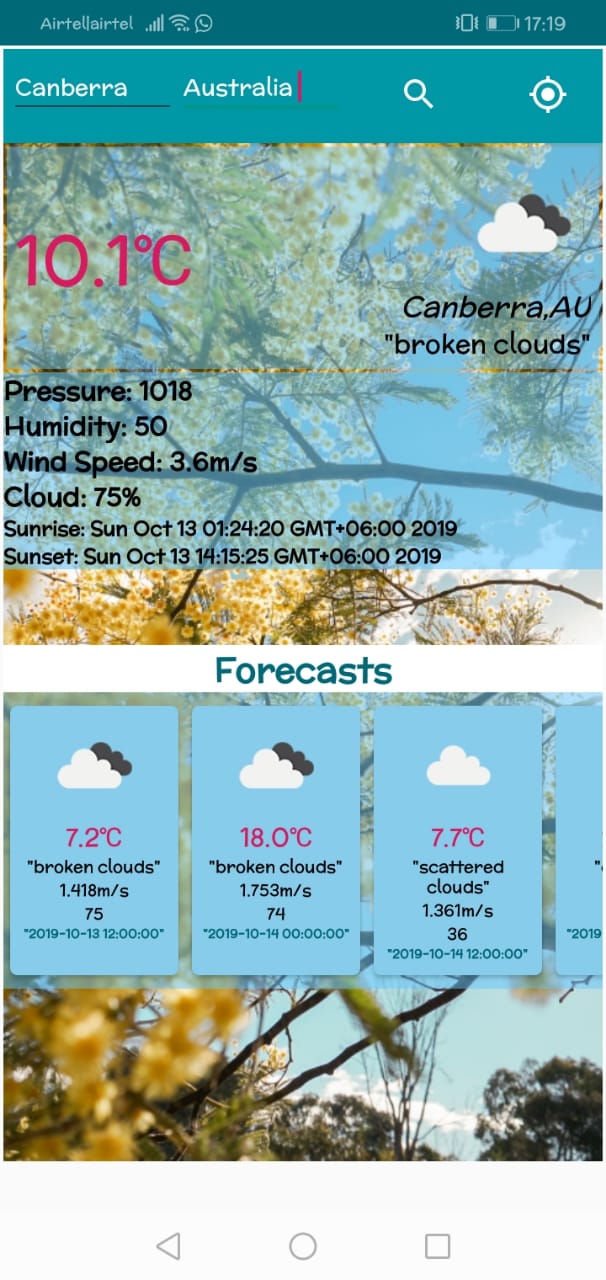 Airtel|airtel 17:19

Canberra Australia

10.1℃

Canberra,AU
"broken clouds"

Pressure: 1018
Humidity: 50
Wind Speed: 3.6m/s
Cloud: 75%
Sunrise: Sun Oct 13 01:24:20 GMT+06:00 2019
Sunset: Sun Oct 13 14:15:25 GMT+06:00 2019

Forecasts

7.2℃
"broken clouds"
1.418m/s
75
"2019-10-13 12:00:00"

18.0℃
"broken clouds"
1.753m/s
74
"2019-10-14 00:00:00"

7.7℃
"scattered clouds"
1.361m/s
36
"2019-10-14 12:00:00"

"2019